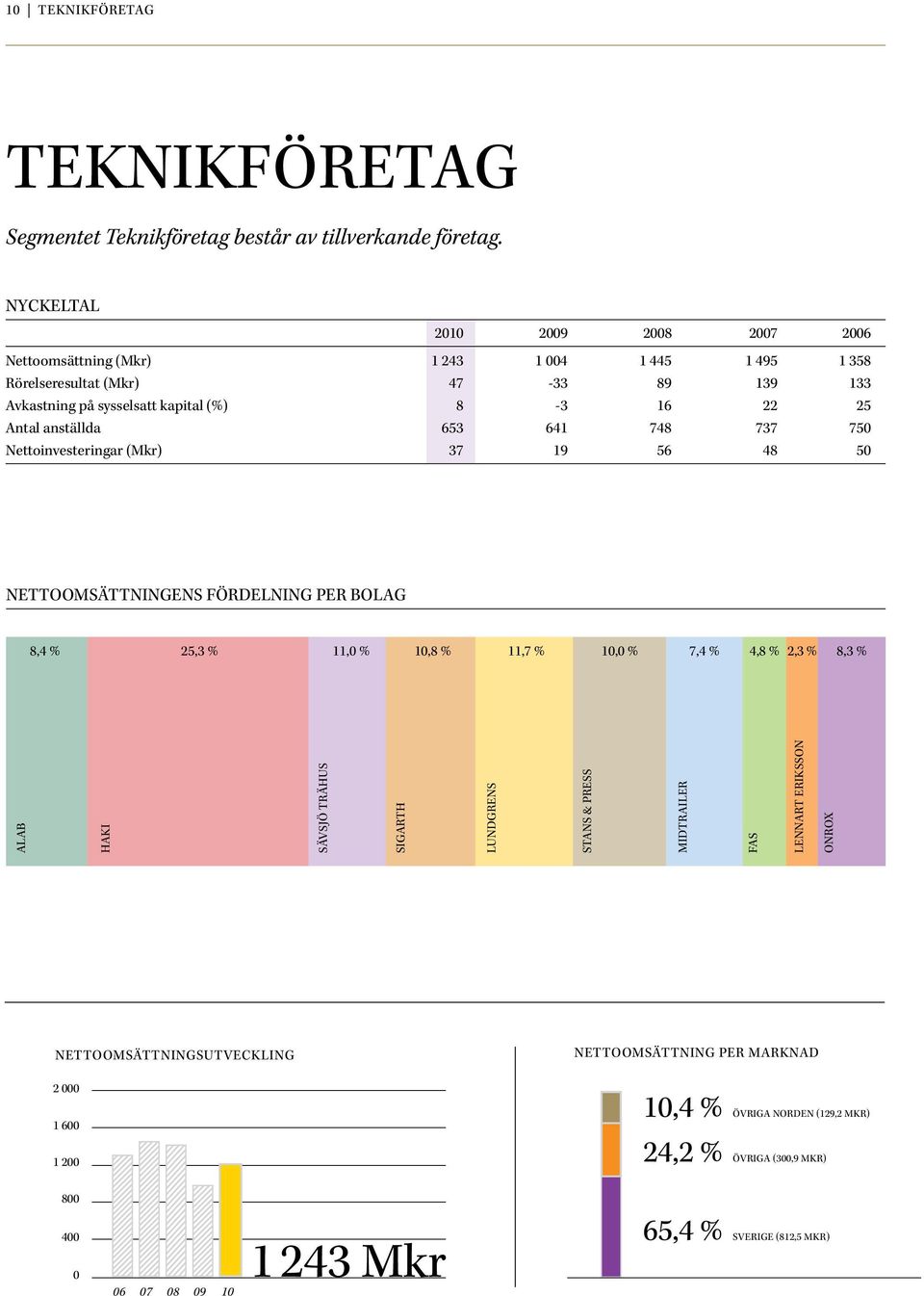 10 | TEKNIKFÖRETAG

TEKNIKFÖRETAG

Segmentet Teknikföretag består av tillverkande företag.

NYCKELTAL

| | 2010 | 2009 | 2008 | 2007 | 2006 |
|---|---|---|---|---|---|
| Nettoomsättning (Mkr) | 1 243 | 1 004 | 1 445 | 1 495 | 1 358 |
| Rörelseresultat (Mkr) | 47 | -33 | 89 | 139 | 133 |
| Avkastning på sysselsatt kapital (%) | 8 | -3 | 16 | 22 | 25 |
| Antal anställda | 653 | 641 | 748 | 737 | 750 |
| Nettoinvesteringar (Mkr) | 37 | 19 | 56 | 48 | 50 |

NETTOOMSÄTTNINGENS FÖRDELNING PER BOLAG

8,4 % 25,3 % 11,0 % 10,8 % 11,7 % 10,0 % 7,4 % 4,8 % 2,3 % 8,3 %

ALAB HAKI SÄVSJÖ TRÄHUS SIGARTH LUNDGRENS STANS & PRESS MIDTRAILER FAS LENNART ERIKSSON ONROX

NETTOOMSÄTTNINGSUTVECKLING

2 000
1 600
1 200
800
400
0

06 07 08 09 10

1 243 Mkr

NETTOOMSÄTTNING PER MARKNAD

10,4 % ÖVRIGA NORDEN (129,2 MKR)
24,2 % ÖVRIGA (300,9 MKR)
65,4 % SVERIGE (812,5 MKR)